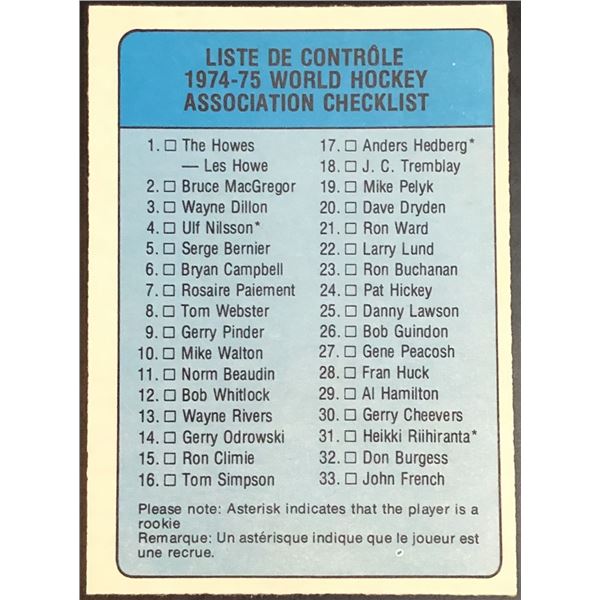 LISTE DE CONTRÔLE
1974-75 WORLD HOCKEY
ASSOCIATION CHECKLIST

1. □ The Howes
— Les Howe
2. □ Bruce MacGregor
3. □ Wayne Dillon
4. □ Ulf Nilsson*
5. □ Serge Bernier
6. □ Bryan Campbell
7. □ Rosaire Paiement
8. □ Tom Webster
9. □ Gerry Pinder
10. □ Mike Walton
11. □ Norm Beaudin
12. □ Bob Whitlock
13. □ Wayne Rivers
14. □ Gerry Odrowski
15. □ Ron Climie
16. □ Tom Simpson

17. □ Anders Hedberg*
18. □ J. C. Tremblay
19. □ Mike Pelyk
20. □ Dave Dryden
21. □ Ron Ward
22. □ Larry Lund
23. □ Ron Buchanan
24. □ Pat Hickey
25. □ Danny Lawson
26. □ Bob Guindon
27. □ Gene Peacosh
28. □ Fran Huck
29. □ Al Hamilton
30. □ Gerry Cheevers
31. □ Heikki Riihiranta*
32. □ Don Burgess
33. □ John French

Please note: Asterisk indicates that the player is a rookie
Remarque: Un astérisque indique que le joueur est une recrue.